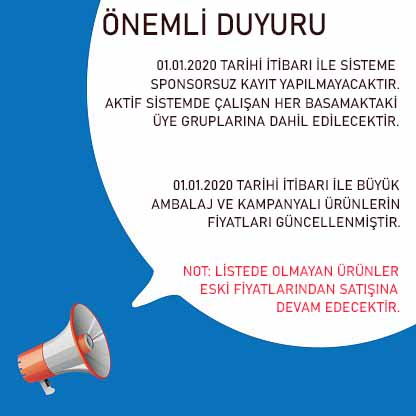 ÖNEMLİ DUYURU

01.01.2020 TARİHİ İTİBARI İLE SİSTEME SPONSORSUZ KAYIT YAPILMAYACAKTIR. AKTİF SİSTEMDE ÇALIŞAN HER BASAMAKTAKİ ÜYE GRUPLARINA DAHİL EDİLECEKTİR.

01.01.2020 TARİHİ İTİBARI İLE BÜYÜK AMBALAJ VE KAMPANYALI ÜRÜNLERİN FİYATLARI GÜNCELLENMİŞTİR.

NOT: LİSTEDE OLMAYAN ÜRÜNLER ESKİ FİYATLARINDAN SATIŞINA DEVAM EDECEKTİR.